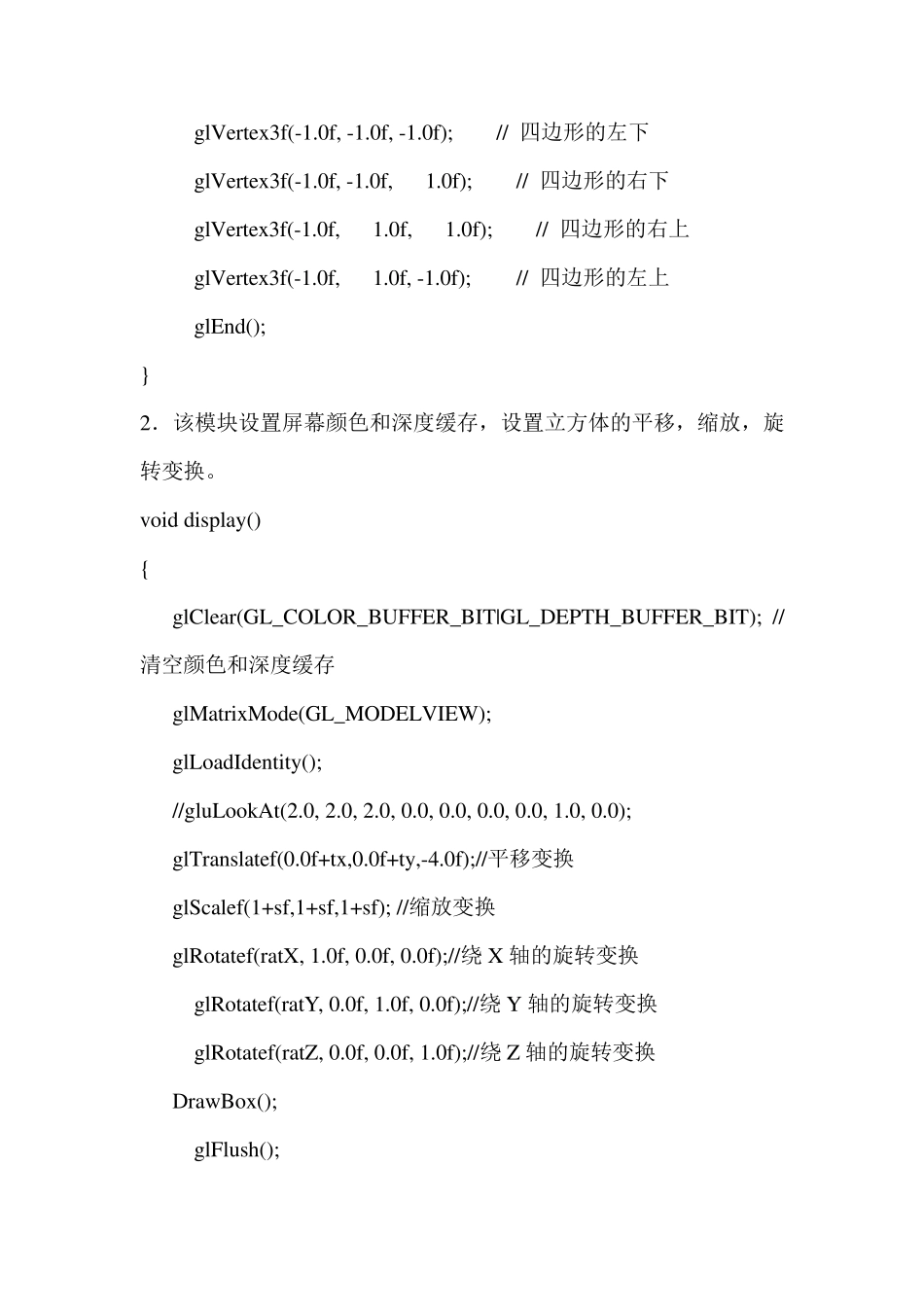 glVertex3f(-1.0f, -1.0f, -1.0f); // 四边形的左下

glVertex3f(-1.0f, -1.0f, 1.0f); // 四边形的右下

glVertex3f(-1.0f, 1.0f, 1.0f); // 四边形的右上

glVertex3f(-1.0f, 1.0f, -1.0f); // 四边形的左上

glEnd();

}

2．该模块设置屏幕颜色和深度缓存，设置立方体的平移，缩放，旋转变换。

void display()

{

glClear(GL_COLOR_BUFFER_BIT|GL_DEPTH_BUFFER_BIT); // 清空颜色和深度缓存

glMatrixMode(GL_MODELVIEW);

glLoadIdentity();

//gluLookAt(2.0, 2.0, 2.0, 0.0, 0.0, 0.0, 0.0, 1.0, 0.0);

glTranslatef(0.0f+tx,0.0f+ty,-4.0f);//平移变换

glScalef(1+sf,1+sf,1+sf); //缩放变换

glRotatef(ratX, 1.0f, 0.0f, 0.0f);//绕 X 轴的旋转变换

glRotatef(ratY, 0.0f, 1.0f, 0.0f);//绕 Y 轴的旋转变换

glRotatef(ratZ, 0.0f, 0.0f, 1.0f);//绕 Z 轴的旋转变换

DrawBox();

glFlush();